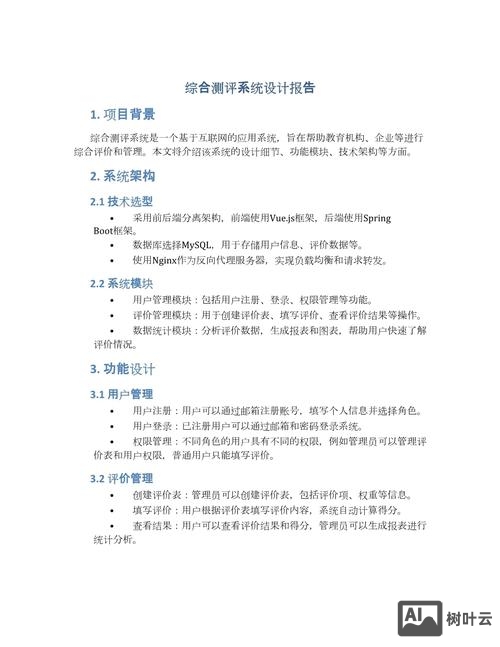 综合测评系统设计报告

1. 项目背景

综合测评系统是一个基于互联网的应用系统，旨在帮助教育机构、企业等进行综合评价和管理。本文将介绍该系统的设计细节、功能模块、技术架构等方面。

2. 系统架构

2.1 技术选型

• 采用前后端分离架构，前端使用Vue.js框架，后端使用Spring Boot框架。
• 数据库选择MySQL，用于存储用户信息、评价数据等。
• 使用Nginx作为反向代理服务器，实现负载均衡和请求转发。

2.2 系统模块

• 用户管理模块：包括用户注册、登录、权限管理等功能。
• 评价管理模块：用于创建评价表、填写评价、查看评价结果等操作。
• 数据统计模块：分析评价数据，生成报表和图表，帮助用户快速了解评价情况。

3. 功能设计

3.1 用户管理

• 用户注册：用户可以通过邮箱注册账号，填写个人信息并选择角色。
• 用户登录：已注册用户可以通过邮箱和密码登录系统。
• 权限管理：不同角色的用户具有不同的权限，例如管理员可以管理评价表和用户权限，普通用户只能填写评价。

3.2 评价管理

• 创建评价表：管理员可以创建评价表，包括评价项、权重等信息。
• 填写评价：用户根据评价表填写评价内容，系统自动计算得分。
• 查看结果：用户可以查看评价结果和得分，管理员可以生成报表进行统计分析。

AI 树叶云